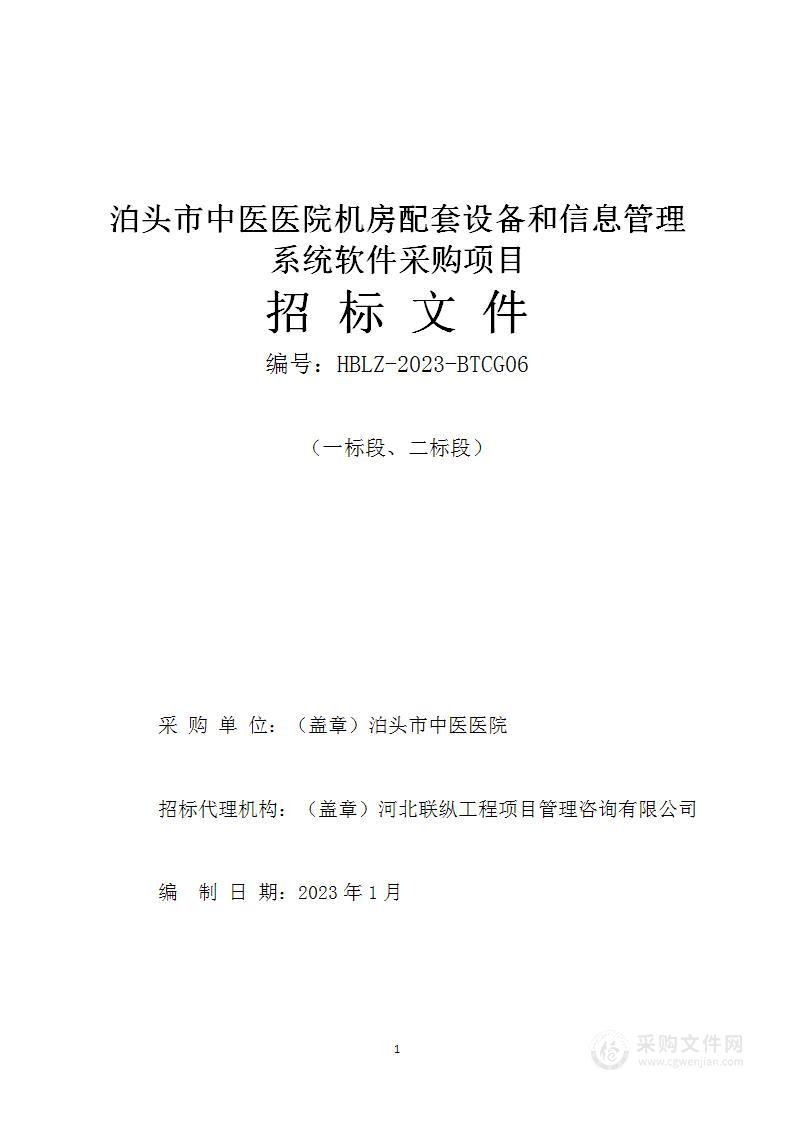 泊头市中医医院机房配套设备和信息管理系统软件采购项目
招 标 文 件
编号：HBLZ-2023-BTCG06

（一标段、二标段）

采 购 单 位：（盖章）泊头市中医医院

招标代理机构：（盖章）河北联纵工程项目管理咨询有限公司

编 制 日 期：2023 年 1 月

1

采购文件网
www.cgwenjian.com